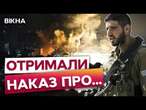 ВІКНА

ОТРИМАЛИ НАКАЗ ПРО...